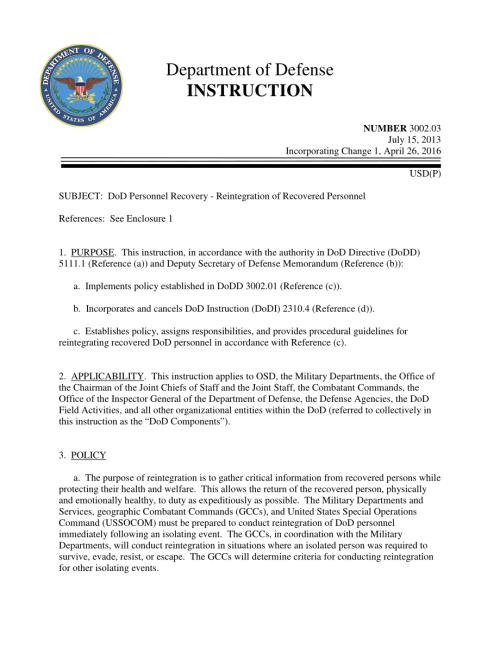 DEPARTMENT OF DEFENSE
UNITED STATES OF AMERICA

Department of Defense
INSTRUCTION

NUMBER 3002.03
July 15, 2013
Incorporating Change 1, April 26, 2016

USD(P)

SUBJECT: DoD Personnel Recovery - Reintegration of Recovered Personnel

References: See Enclosure 1

1. PURPOSE. This instruction, in accordance with the authority in DoD Directive (DoDD) 5111.1 (Reference (a)) and Deputy Secretary of Defense Memorandum (Reference (b)):

a. Implements policy established in DoDD 3002.01 (Reference (c)).

b. Incorporates and cancels DoD Instruction (DoDI) 2310.4 (Reference (d)).

c. Establishes policy, assigns responsibilities, and provides procedural guidelines for reintegrating recovered DoD personnel in accordance with Reference (c).

2. APPLICABILITY. This instruction applies to OSD, the Military Departments, the Office of the Chairman of the Joint Chiefs of Staff and the Joint Staff, the Combatant Commands, the Office of the Inspector General of the Department of Defense, the Defense Agencies, the DoD Field Activities, and all other organizational entities within the DoD (referred to collectively in this instruction as the "DoD Components").

3. POLICY

a. The purpose of reintegration is to gather critical information from recovered persons while protecting their health and welfare. This allows the return of the recovered person, physically and emotionally healthy, to duty as expeditiously as possible. The Military Departments and Services, geographic Combatant Commands (GCCs), and United States Special Operations Command (USSOCOM) must be prepared to conduct reintegration of DoD personnel immediately following an isolating event. The GCCs, in coordination with the Military Departments, will conduct reintegration in situations where an isolated person was required to survive, evade, resist, or escape. The GCCs will determine criteria for conducting reintegration for other isolating events.